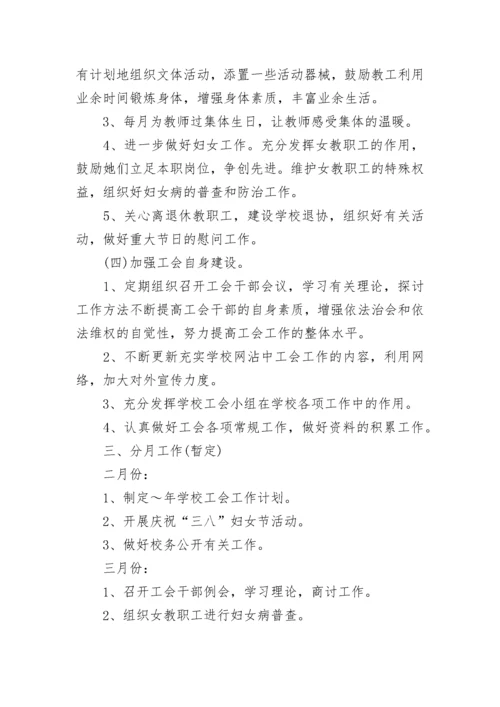 有计划地组织文体活动，添置一些活动器械，鼓励教工利用业余时间锻炼身体，增强身体素质，丰富业余生活。

3、每月为教师过集体生日，让教师感受集体的温暖。

4、进一步做好妇女工作。充分发挥女教职工的作用，鼓励她们立足本职岗位，争创先进。维护女教职工的特殊权益，组织好妇女病的普查和防治工作。

5、关心离退休教职工，建设学校退协，组织好有关活动，做好重大节日的慰问工作。

(四)加强工会自身建设。

1、定期组织召开工会干部会议，学习有关理论，探讨工作方法不断提高工会干部的自身素质，增强依法治会和依法维权的自觉性，努力提高工会工作的整体水平。

2、不断更新充实学校网沾中工会工作的内容，利用网络，加大对外宣传力度。

3、充分发挥学校工会小组在学校各项工作中的作用。

4、认真做好工会各项常规工作，做好资料的积累工作。

三、分月工作(暂定)

二月份：

1、制定～年学校工会工作计划。

2、开展庆祝“三八”妇女节活动。

3、做好校务公开有关工作。

三月份：

1、召开工会干部例会，学习理论，商讨工作。

2、组织女教职工进行妇女病普查。